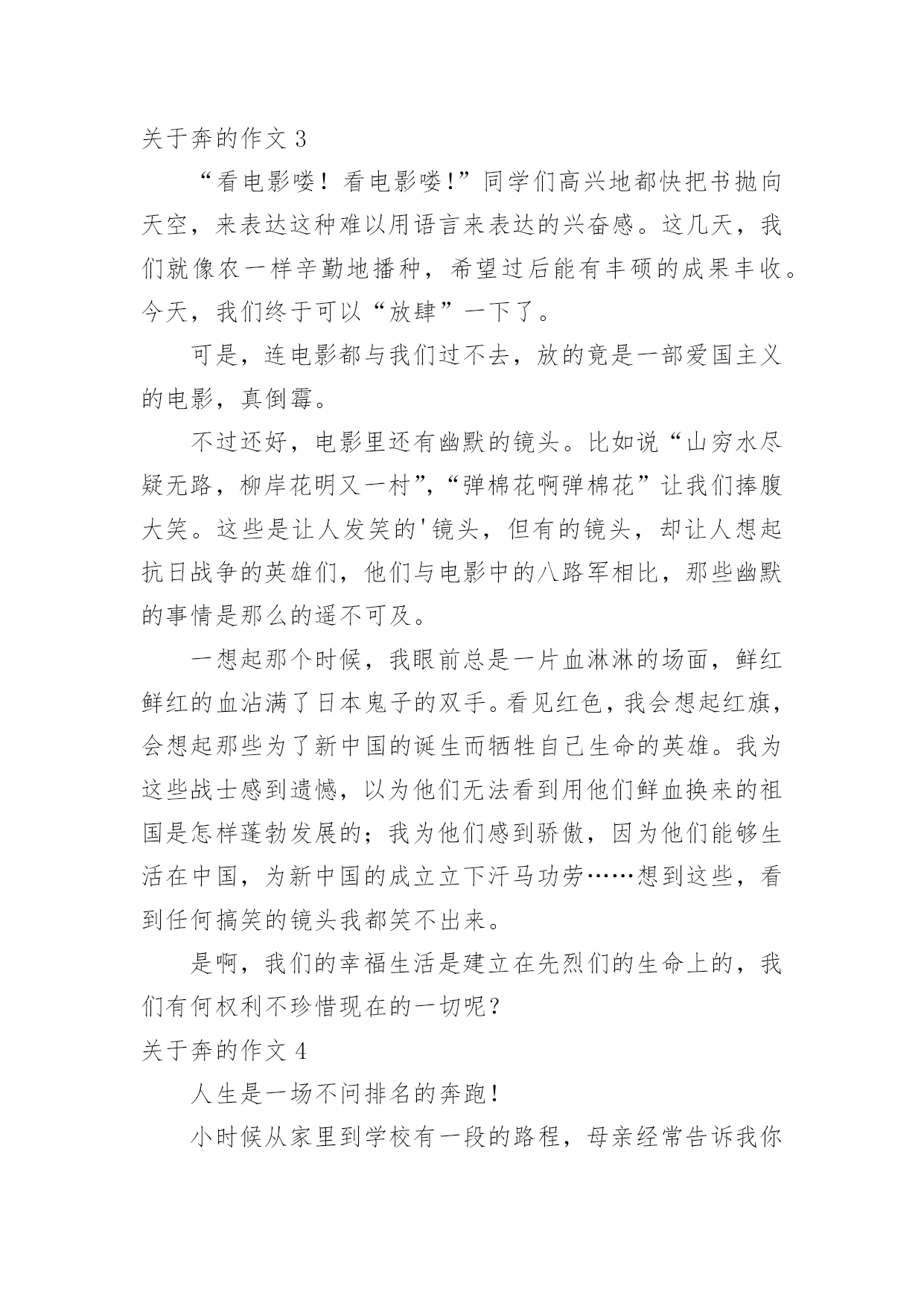 关于奔的作文 3

“看电影喽！看电影喽!”同学们高兴地都快把书抛向天空，来表达这种难以用语言来表达的兴奋感。这几天，我们就像农一样辛勤地播种，希望过后能有丰硕的成果丰收。今天，我们终于可以“放肆”一下了。

可是，连电影都与我们过不去，放的竟是一部爱国主义的电影，真倒霉。

不过还好，电影里还有幽默的镜头。比如说“山穷水尽疑无路，柳岸花明又一村”,“弹棉花啊弹棉花”让我们捧腹大笑。这些是让人发笑的'镜头，但有的镜头，却让人想起抗日战争的英雄们，他们与电影中的八路军相比，那些幽默的事情是那么的遥不可及。

一想起那个时候，我眼前总是一片血淋淋的场面，鲜红鲜红的血沾满了日本鬼子的双手。看见红色，我会想起红旗，会想起那些为了新中国的诞生而牺牲自己生命的英雄。我为这些战士感到遗憾，以为他们无法看到用他们鲜血换来的祖国是怎样蓬勃发展的；我为他们感到骄傲，因为他们能够生活在中国，为新中国的成立立下汗马功劳……想到这些，看到任何搞笑的镜头我都笑不出来。

是啊，我们的幸福生活是建立在先烈们的生命上的，我们有何权利不珍惜现在的一切呢？

关于奔的作文 4

人生是一场不问排名的奔跑！

小时候从家里到学校有一段的路程，母亲经常告诉我你